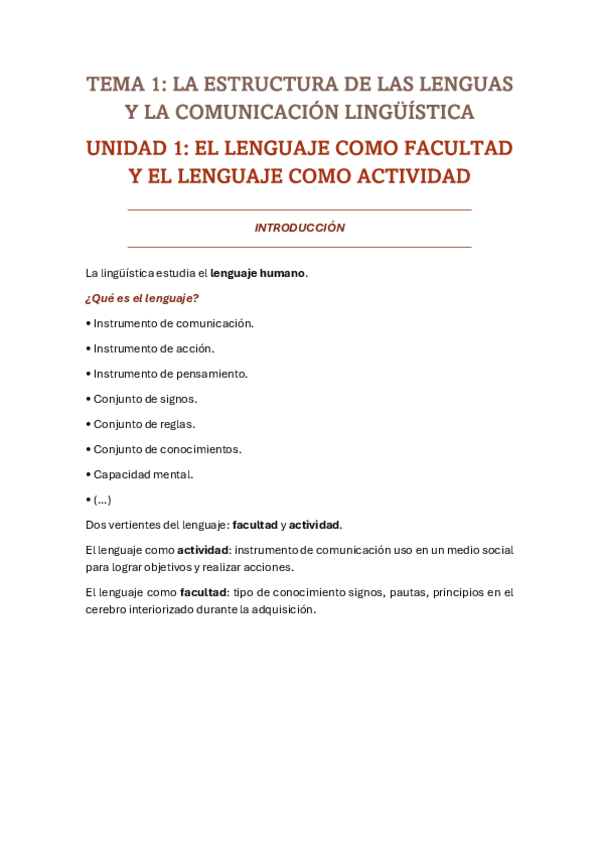 TEMA 1: LA ESTRUCTURA DE LAS LENGUAS Y LA COMUNICACIÓN LINGÜÍSTICA

UNIDAD 1: EL LENGUAJE COMO FACULTAD Y EL LENGUAJE COMO ACTIVIDAD

INTRODUCCIÓN

La lingüística estudia el lenguaje humano.

¿Qué es el lenguaje?

• Instrumento de comunicación.

• Instrumento de acción.

• Instrumento de pensamiento.

• Conjunto de signos.

• Conjunto de reglas.

• Conjunto de conocimientos.

• Capacidad mental.

• (...)

Dos vertientes del lenguaje: facultad y actividad.

El lenguaje como actividad: instrumento de comunicación uso en un medio social para lograr objetivos y realizar acciones.

El lenguaje como facultad: tipo de conocimiento signos, pautas, principios en el cerebro interiorizado durante la adquisición.